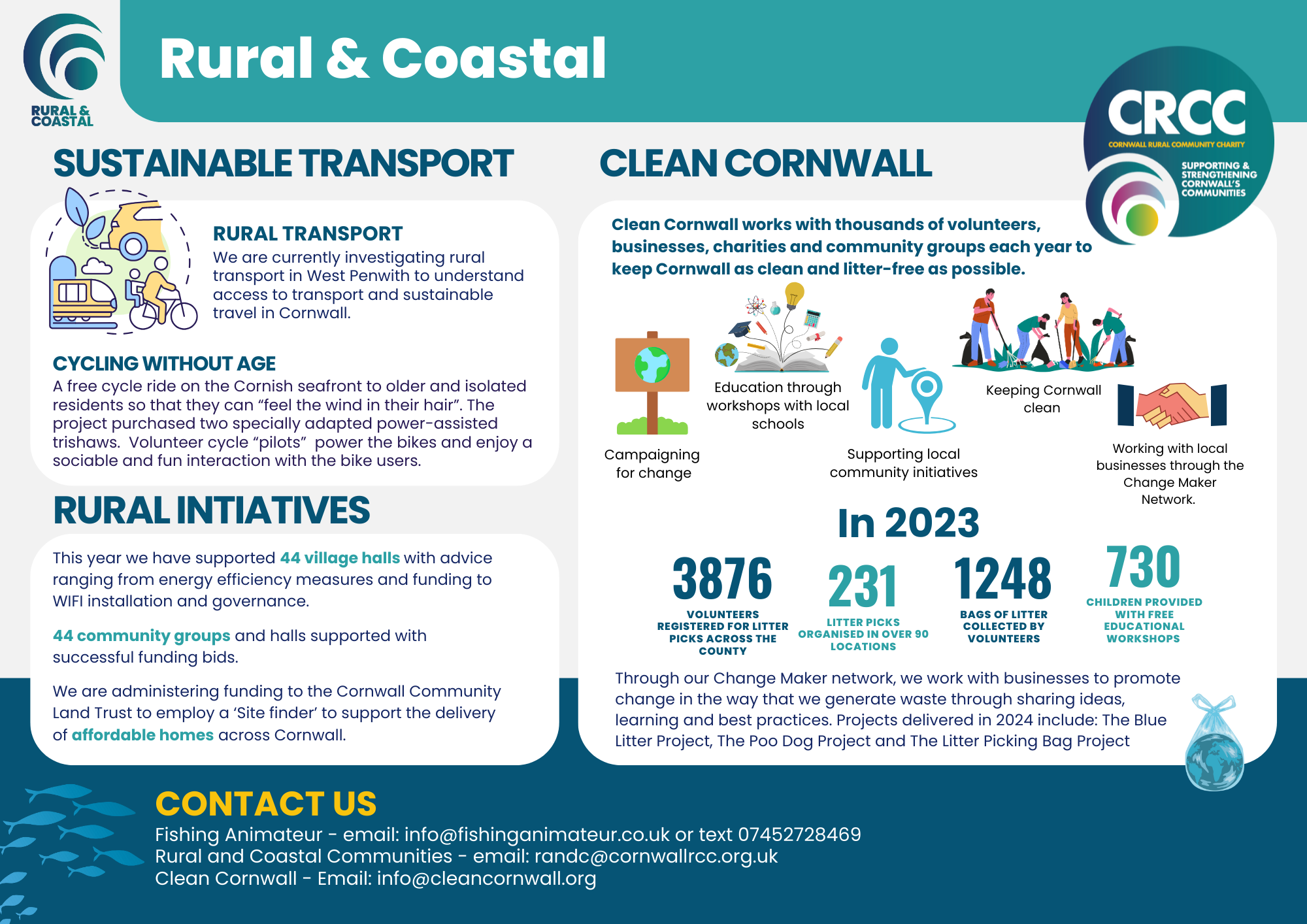 RURAL & COASTAL

Rural & Coastal

CRCC
CORNWALL RURAL COMMUNITY CHARITY
SUPPORTING & STRENGTHENING CORNWALL'S COMMUNITIES

SUSTAINABLE TRANSPORT

RURAL TRANSPORT
We are currently investigating rural transport in West Penwith to understand access to transport and sustainable travel in Cornwall.

CYCLING WITHOUT AGE
A free cycle ride on the Cornish seafront to older and isolated residents so that they can “feel the wind in their hair”. The project purchased two specially adapted power-assisted trishaws. Volunteer cycle “pilots” power the bikes and enjoy a sociable and fun interaction with the bike users.

RURAL INTIATIVES

This year we have supported 44 village halls with advice ranging from energy efficiency measures and funding to WIFI installation and governance.

44 community groups and halls supported with successful funding bids.

We are administering funding to the Cornwall Community Land Trust to employ a ‘Site finder’ to support the delivery of affordable homes across Cornwall.

CLEAN CORNWALL

Clean Cornwall works with thousands of volunteers, businesses, charities and community groups each year to keep Cornwall as clean and litter-free as possible.

Campaigning for change

Education through workshops with local schools

Supporting local community initiatives

Keeping Cornwall clean

Working with local businesses through the Change Maker Network.

In 2023

3876
VOLUNTEERS REGISTERED FOR LITTER PICKS ACROSS THE COUNTY

231
LITTER PICKS ORGANISED IN OVER 90 LOCATIONS

1248
BAGS OF LITTER COLLECTED BY VOLUNTEERS

730
CHILDREN PROVIDED WITH FREE EDUCATIONAL WORKSHOPS

Through our Change Maker network, we work with businesses to promote change in the way that we generate waste through sharing ideas, learning and best practices. Projects delivered in 2024 include: The Blue Litter Project, The Poo Dog Project and The Litter Picking Bag Project

CONTACT US
Fishing Animateur - email: info@fishinganimateur.co.uk or text 07452728469
Rural and Coastal Communities - email: randc@cornwallrcc.org.uk
Clean Cornwall - Email: info@cleancornwall.org